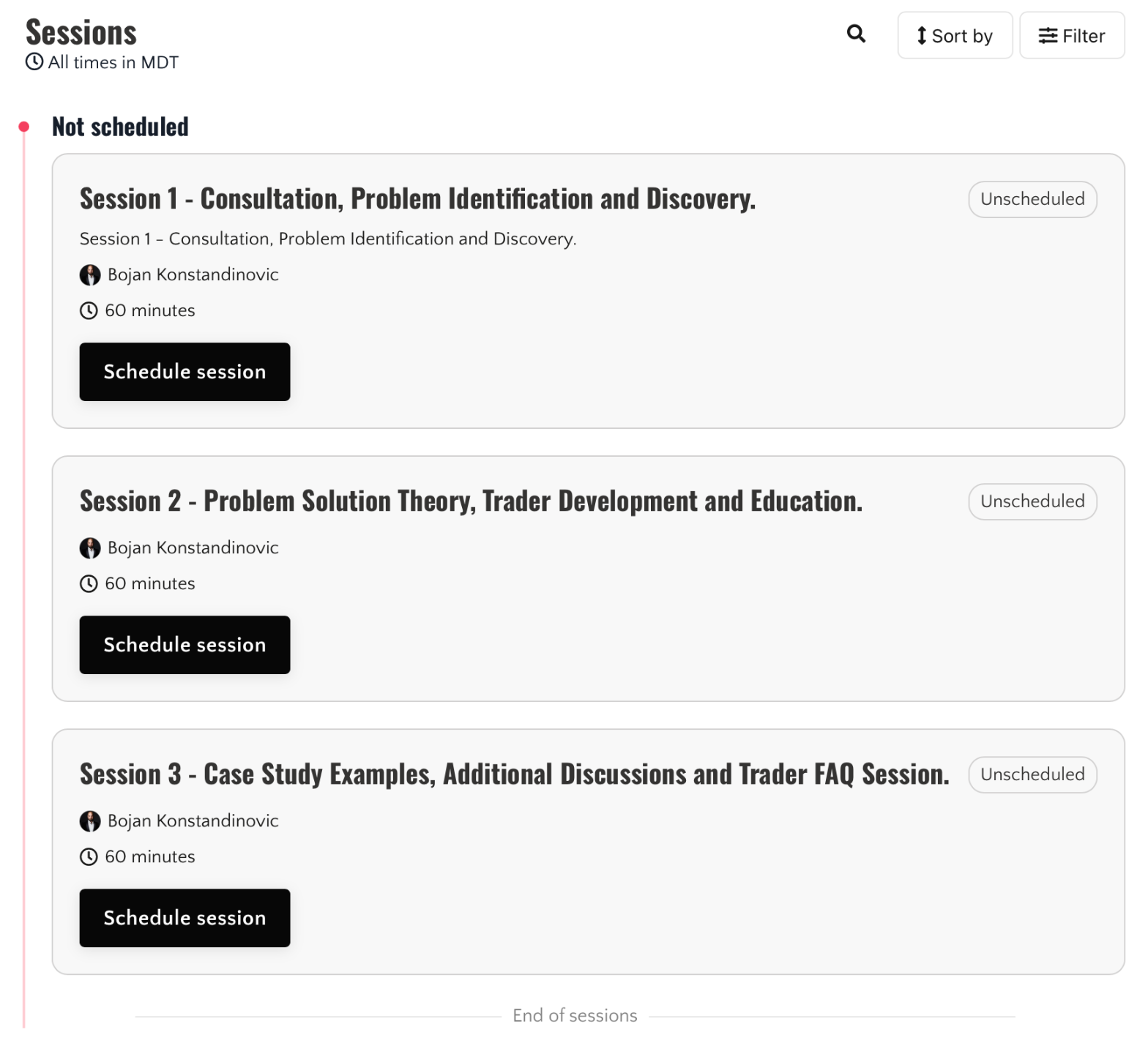 Sessions
All times in MDT

Sort by Filter

Not scheduled

Session 1 - Consultation, Problem Identification and Discovery.

Unscheduled

Session 1 – Consultation, Problem Identification and Discovery.

Bojan Konstandinovic

60 minutes

Schedule session

Session 2 - Problem Solution Theory, Trader Development and Education.

Unscheduled

Bojan Konstandinovic

60 minutes

Schedule session

Session 3 - Case Study Examples, Additional Discussions and Trader FAQ Session.

Unscheduled

Bojan Konstandinovic

60 minutes

Schedule session

End of sessions